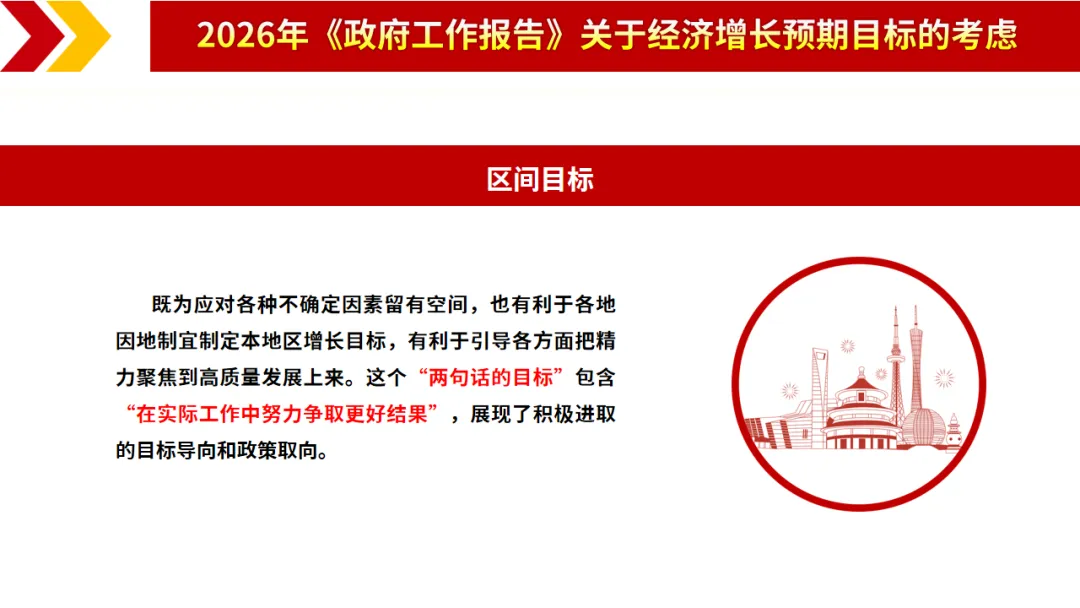 2026年《政府工作报告》关于经济增长预期目标的考虑

区间目标

既为应对各种不确定因素留有空间，也有利于各地因地制宜制定本地区增长目标，有利于引导各方面把精力聚焦到高质量发展上来。这个“两句话的目标”包含“在实际工作中努力争取更好结果”，展现了积极进取的目标导向和政策取向。